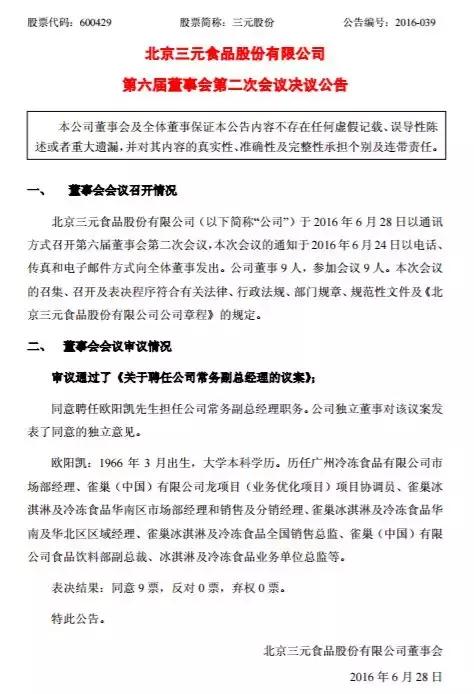 股票代码：600429　　股票简称：三元股份　　公告编号：2016-039

北京三元食品股份有限公司
第六届董事会第二次会议决议公告

本公司董事会及全体董事保证本公告内容不存在任何虚假记载、误导性陈述或者重大遗漏，并对其内容的真实性、准确性及完整性承担个别及连带责任。

一、　董事会会议召开情况

北京三元食品股份有限公司（以下简称“公司”）于 2016 年 6 月 28 日以通讯方式召开第六届董事会第二次会议，本次会议的通知于 2016 年 6 月 24 日以电话、传真和电子邮件方式向全体董事发出。公司董事 9 人，参加会议 9 人。本次会议的召集、召开及表决程序符合有关法律、行政法规、部门规章、规范性文件及《北京三元食品股份有限公司公司章程》的规定。

二、　董事会会议审议情况

审议通过了《关于聘任公司常务副总经理的议案》；

同意聘任欧阳凯先生担任公司常务副总经理职务。公司独立董事对该议案发表了同意的独立意见。

欧阳凯：1966 年 3 月出生，大学本科学历。历任广州冷冻食品有限公司市场部经理、雀巢（中国）有限公司龙项目（业务优化项目）项目协调员、雀巢冰淇淋及冷冻食品华南区市场部经理和销售及分销经理、雀巢冰淇淋及冷冻食品华南及华北区区域经理、雀巢冰淇淋及冷冻食品全国销售总监、雀巢（中国）有限公司食品饮料部副总裁、冰淇淋及冷冻食品业务单位总监等。

表决结果：同意 9 票，反对 0 票，弃权 0 票。

特此公告。

北京三元食品股份有限公司董事会
2016 年 6 月 28 日